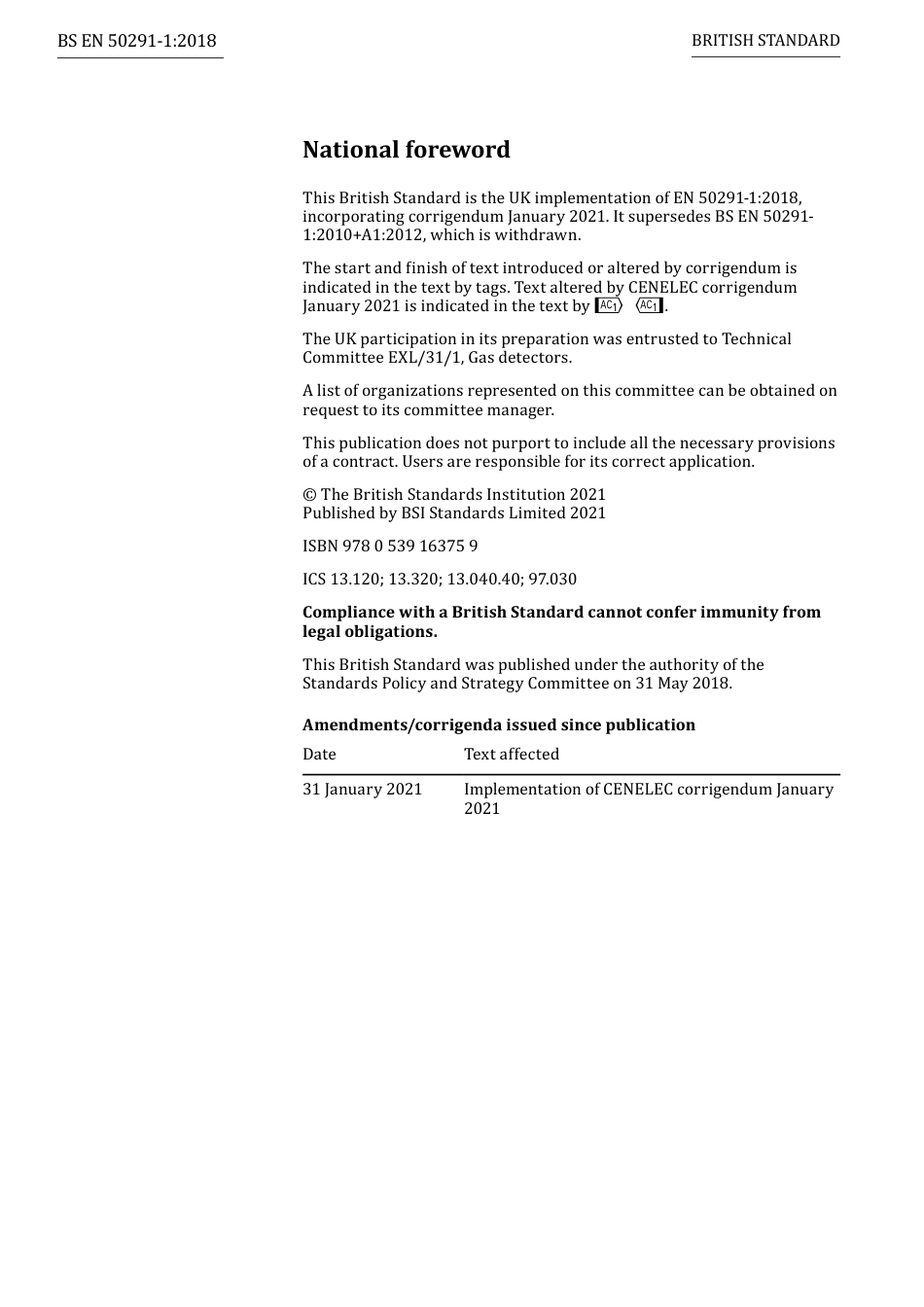 BS EN 50291-1:2018

BRITISH STANDARD

National foreword

This British Standard is the UK implementation of EN 50291-1:2018, incorporating corrigendum January 2021. It supersedes BS EN 50291-1:2010+A1:2012, which is withdrawn.

The start and finish of text introduced or altered by corrigendum is indicated in the text by tags. Text altered by CENELEC corrigendum January 2021 is indicated in the text by AC1 AC1.

The UK participation in its preparation was entrusted to Technical Committee EXL/31/1, Gas detectors.

A list of organizations represented on this committee can be obtained on request to its committee manager.

This publication does not purport to include all the necessary provisions of a contract. Users are responsible for its correct application.

© The British Standards Institution 2021
Published by BSI Standards Limited 2021

ISBN 978 0 539 16375 9

ICS 13.120; 13.320; 13.040.40; 97.030

Compliance with a British Standard cannot confer immunity from legal obligations.

This British Standard was published under the authority of the Standards Policy and Strategy Committee on 31 May 2018.

Amendments/corrigenda issued since publication

| Date | Text affected |
|---|---|
| 31 January 2021 | Implementation of CENELEC corrigendum January 2021 |